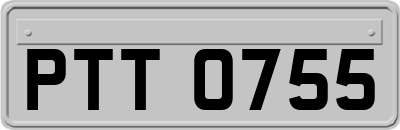 PTT 0755